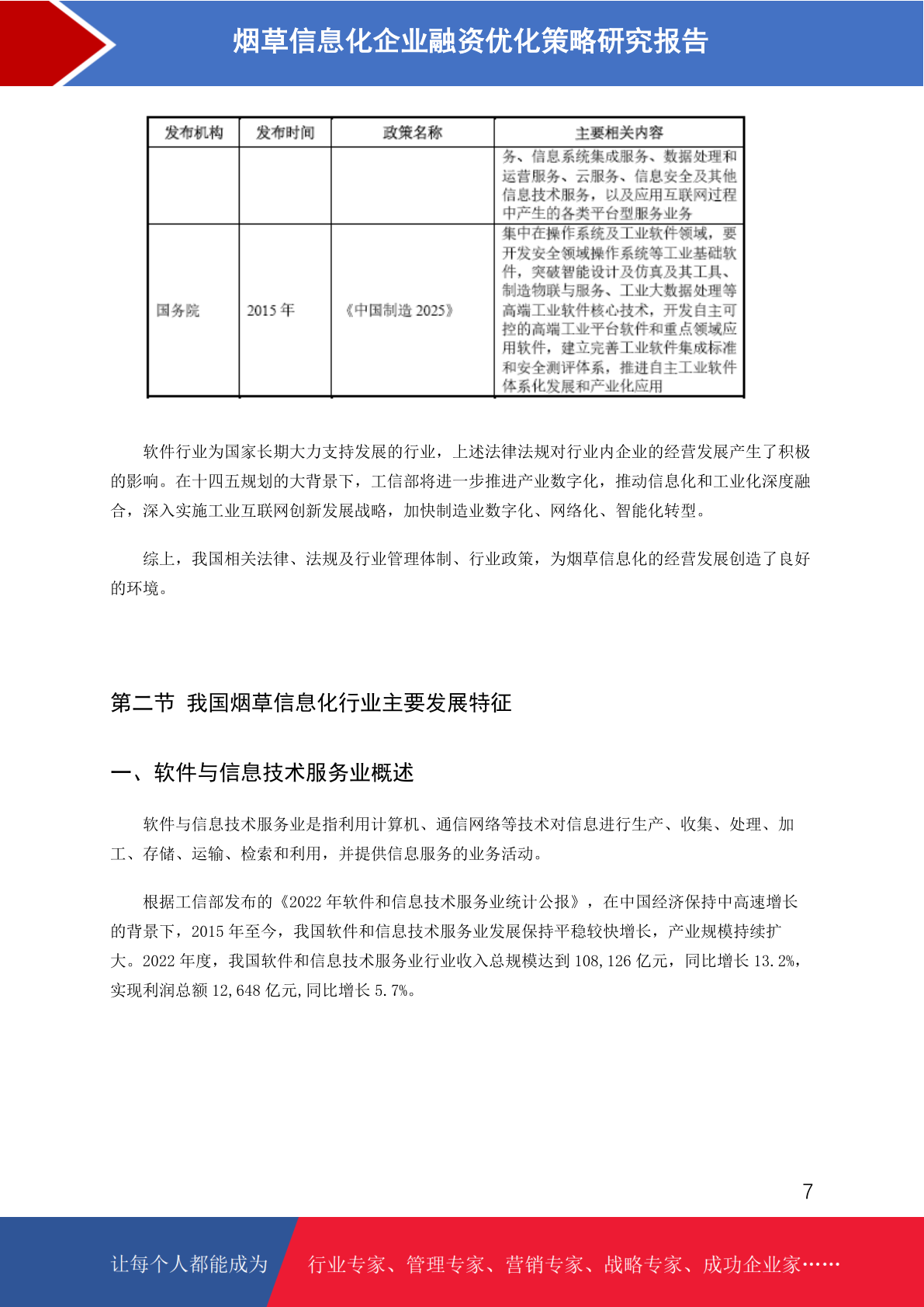 烟草信息化企业融资优化策略研究报告

| 发布机构 | 发布时间 | 政策名称 | 主要相关内容 |
|---|---|---|---|
| | | | 务、信息系统集成服务、数据处理和运营服务、云服务、信息安全及其他信息技术服务，以及应用互联网过程中产生的各类平台型服务业务 |
| 国务院 | 2015 年 | 《中国制造 2025》 | 集中在操作系统及工业软件领域，要开发安全领域操作系统等工业基础软件，突破智能设计及仿真及其工具、制造物联与服务、工业大数据处理等高端工业软件核心技术，开发自主可控的高端工业平台软件和重点领域应用软件，建立完善工业软件集成标准和安全测评体系，推进自主工业软件体系化发展和产业化应用 |

软件行业为国家长期大力支持发展的行业，上述法律法规对行业内企业的经营发展产生了积极的影响。在十四五规划的大背景下，工信部将进一步推进产业数字化，推动信息化和工业化深度融合，深入实施工业互联网创新发展战略，加快制造业数字化、网络化、智能化转型。

综上，我国相关法律、法规及行业管理体制、行业政策，为烟草信息化的经营发展创造了良好的环境。

第二节 我国烟草信息化行业主要发展特征

一、软件与信息技术服务业概述

软件与信息技术服务业是指利用计算机、通信网络等技术对信息进行生产、收集、处理、加工、存储、运输、检索和利用，并提供信息服务的业务活动。

根据工信部发布的《2022 年软件和信息技术服务业统计公报》，在中国经济保持中高速增长的背景下，2015 年至今，我国软件和信息技术服务业发展保持平稳较快增长，产业规模持续扩大。2022 年度，我国软件和信息技术服务业行业收入总规模达到 108,126 亿元，同比增长 13.2%，实现利润总额 12,648 亿元,同比增长 5.7%。

7

让每个人都能成为 行业专家、管理专家、营销专家、战略专家、成功企业家……